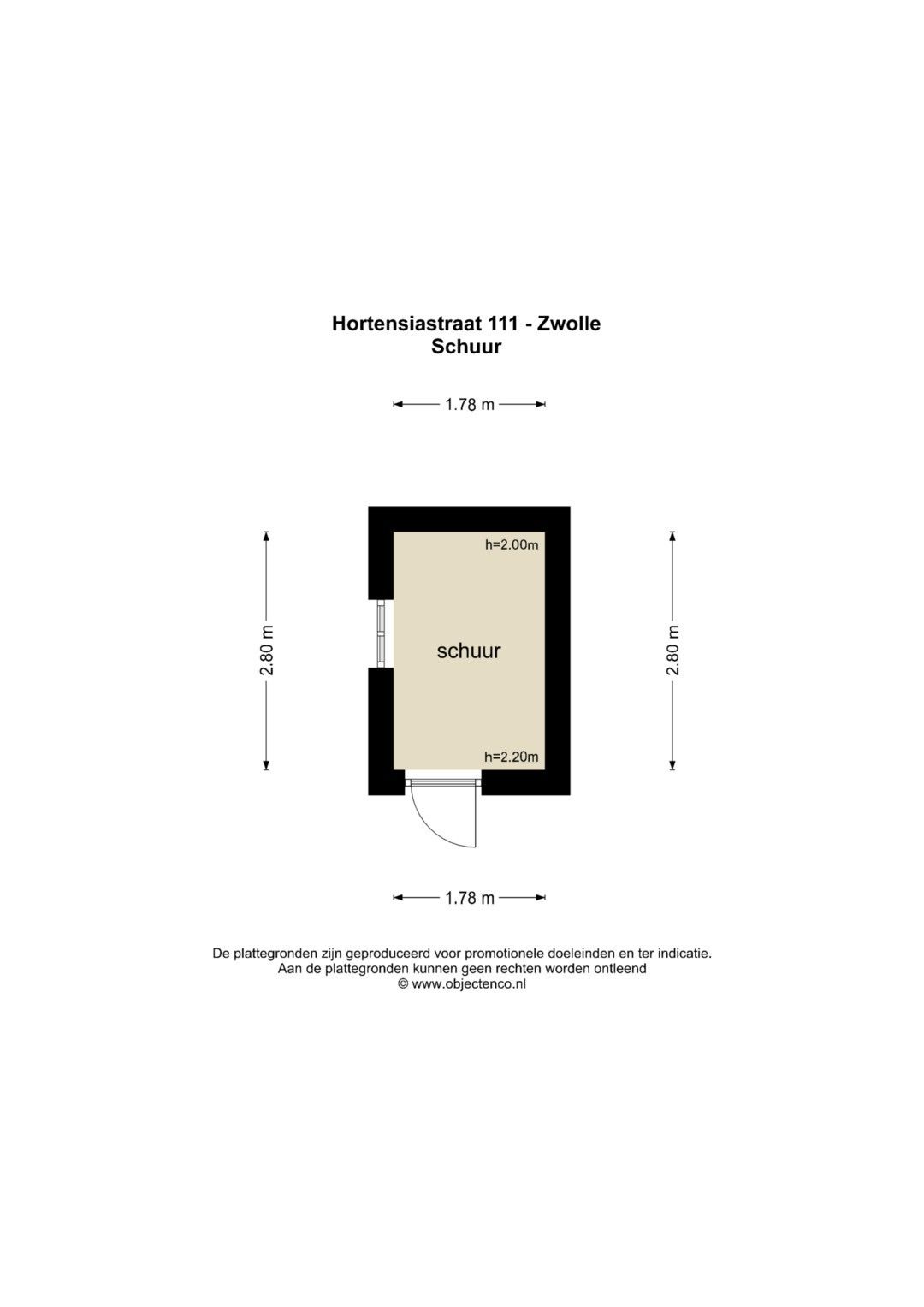 Hortensiastraat 111 - Zwolle
Schuur

1.78 m

2.80 m

h=2.00m

schuur

h=2.20m

2.80 m

1.78 m

De plattegronden zijn geproduceerd voor promotionele doeleinden en ter indicatie.
Aan de plattegronden kunnen geen rechten worden ontleend
© www.objectenco.nl